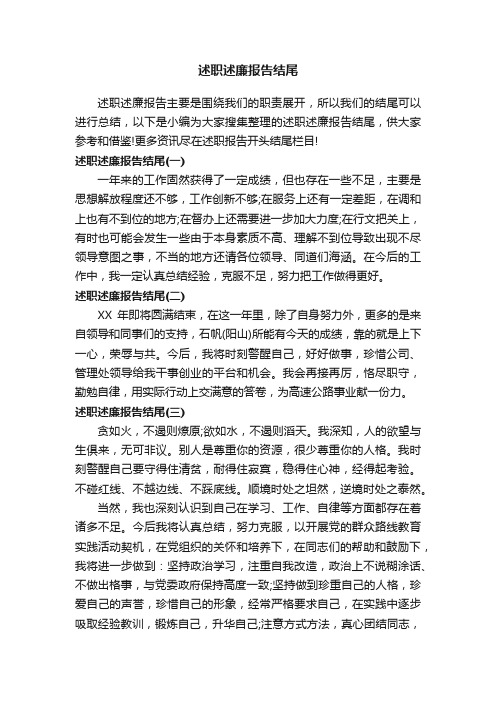 述职述廉报告结尾

述职述廉报告主要是围绕我们的职责展开，所以我们的结尾可以进行总结，以下是小编为大家搜集整理的述职述廉报告结尾，供大家参考和借鉴!更多资讯尽在述职报告开头结尾栏目!

述职述廉报告结尾(一)

一年来的工作固然获得了一定成绩，但也存在一些不足，主要是思想解放程度还不够，工作创新不够;在服务上还有一定差距，在调和上也有不到位的地方;在督办上还需要进一步加大力度;在行文把关上，有时也可能会发生一些由于本身素质不高、理解不到位导致出现不尽领导意图之事，不当的地方还请各位领导、同道们海涵。在今后的工作中，我一定认真总结经验，克服不足，努力把工作做得更好。

述职述廉报告结尾(二)

XX 年即将圆满结束，在这一年里，除了自身努力外，更多的是来自领导和同事们的支持，石帆(阳山)所能有今天的成绩，靠的就是上下一心，荣辱与共。今后，我将时刻警醒自己，好好做事，珍惜公司、管理处领导给我干事创业的平台和机会。我会再接再厉，恪尽职守，勤勉自律，用实际行动上交满意的答卷，为高速公路事业献一份力。

述职述廉报告结尾(三)

贪如火，不遏则燎原;欲如水，不遏则滔天。我深知，人的欲望与生俱来，无可非议。别人是尊重你的资源，很少尊重你的人格。我时刻警醒自己要守得住清贫，耐得住寂寞，稳得住心神，经得起考验。不碰红线、不越边线、不踩底线。顺境时处之坦然，逆境时处之泰然。

当然，我也深刻认识到自己在学习、工作、自律等方面都存在着诸多不足。今后我将认真总结，努力克服，以开展党的群众路线教育实践活动契机，在党组织的关怀和培养下，在同志们的帮助和鼓励下，我将进一步做到：坚持政治学习，注重自我改造，政治上不说糊涂话、不做出格事，与党委政府保持高度一致;坚持做到珍重自己的人格，珍爱自己的声誉，珍惜自己的形象，经常严格要求自己，在实践中逐步吸取经验教训，锻炼自己，升华自己;注意方式方法，真心团结同志，